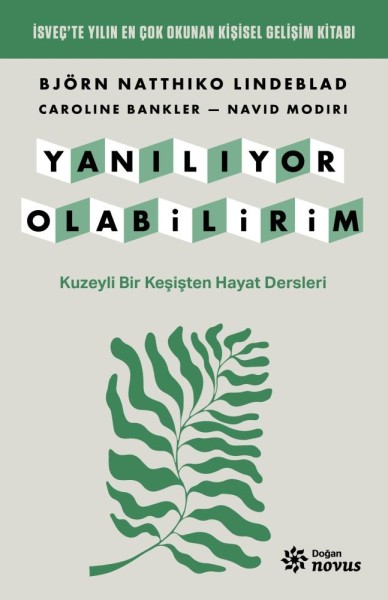 İSVEÇ'TE YILIN EN ÇOK OKUNAN KİŞİSEL GELİŞİM KİTABI

BJÖRN NATTHIKO LINDEBLAD
CAROLINE BANKLER — NAVID MODIRI

YANILIYOR OLABİLİRİM

Kuzeyli Bir Keşişten Hayat Dersleri

Doğan novus